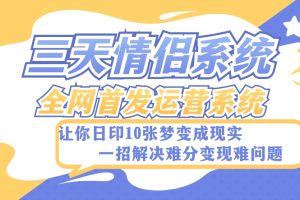 三天情侣系统
全网首发运营系统
让你日印10张梦变成现实
一招解决难分变现难问题